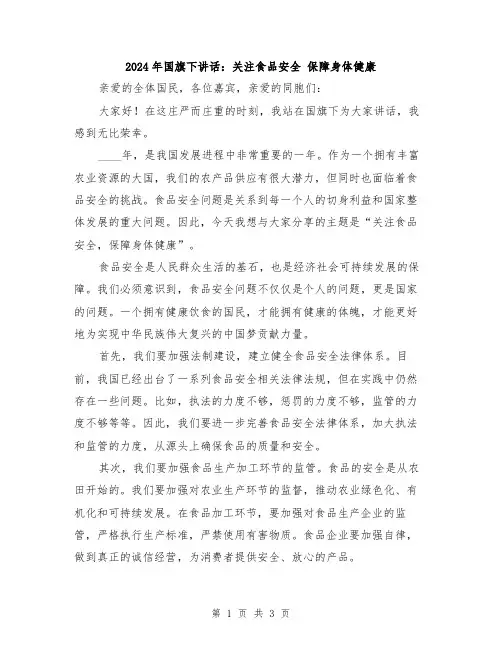 2024年国旗下讲话：关注食品安全 保障身体健康

亲爱的全体国民，各位嘉宾，亲爱的同胞们：

大家好！在这庄严而庄重的时刻，我站在国旗下为大家讲话，我感到无比荣幸。

____年，是我国发展进程中非常重要的一年。作为一个拥有丰富农业资源的大国，我们的农产品供应有很大潜力，但同时也面临着食品安全的挑战。食品安全问题是关系到每一个人的切身利益和国家整体发展的重大问题。因此，今天我想与大家分享的主题是“关注食品安全，保障身体健康”。

食品安全是人民群众生活的基石，也是经济社会可持续发展的保障。我们必须意识到，食品安全问题不仅仅是个人的问题，更是国家的问题。一个拥有健康饮食的国民，才能拥有健康的体魄，才能更好地为实现中华民族伟大复兴的中国梦贡献力量。

首先，我们要加强法制建设，建立健全食品安全法律体系。目前，我国已经出台了一系列食品安全相关法律法规，但在实践中仍然存在一些问题。比如，执法的力度不够，惩罚的力度不够，监管的力度不够等等。因此，我们要进一步完善食品安全法律体系，加大执法和监管的力度，从源头上确保食品的质量和安全。

其次，我们要加强食品生产加工环节的监管。食品的安全是从农田开始的。我们要加强对农业生产环节的监督，推动农业绿色化、有机化和可持续发展。在食品加工环节，要加强对食品生产企业的监管，严格执行生产标准，严禁使用有害物质。食品企业要加强自律，做到真正的诚信经营，为消费者提供安全、放心的产品。

第 1 页 共 3 页